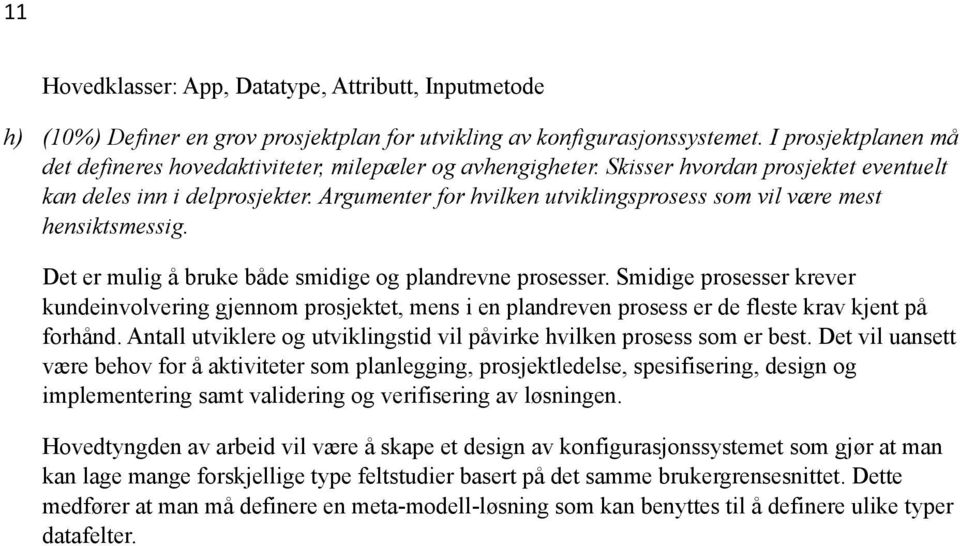 11

Hovedklasser: App, Datatype, Attributt, Inputmetode

h) (10%) Definer en grov prosjektplan for utvikling av konfigurasjonssystemet. I prosjektplanen må det defineres hovedaktiviteter, milepæler og avhengigheter. Skisser hvordan prosjektet eventuelt kan deles inn i delprosjekter. Argumenter for hvilken utviklingsprosess som vil være mest hensiktsmessig.

Det er mulig å bruke både smidige og plandrevne prosesser. Smidige prosesser krever kundeinvolvering gjennom prosjektet, mens i en plandreven prosess er de fleste krav kjent på forhånd. Antall utviklere og utviklingstid vil påvirke hvilken prosess som er best. Det vil uansett være behov for å aktiviteter som planlegging, prosjektledelse, spesifisering, design og implementering samt validering og verifisering av løsningen.

Hovedtyngden av arbeid vil være å skape et design av konfigurasjonssystemet som gjør at man kan lage mange forskjellige type feltstudier basert på det samme brukergrensesnittet. Dette medfører at man må definere en meta-modell-løsning som kan benyttes til å definere ulike typer datafelter.